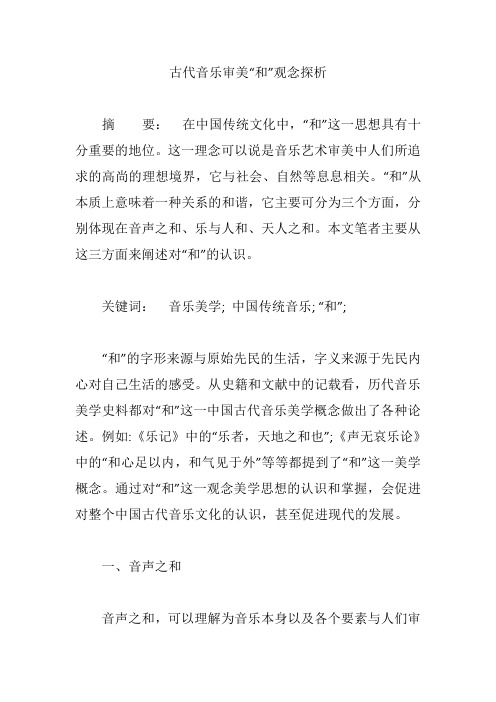 古代音乐审美“和”观念探析

摘　　要：　在中国传统文化中，“和”这一思想具有十分重要的地位。这一理念可以说是音乐艺术审美中人们所追求的高尚的理想境界，它与社会、自然等息息相关。“和”从本质上意味着一种关系的和谐，它主要可分为三个方面，分别体现在音声之和、乐与人和、天人之和。本文笔者主要从这三方面来阐述对“和”的认识。

关键词：　音乐美学; 中国传统音乐; “和”;

“和”的字形来源与原始先民的生活，字义来源于先民内心对自己生活的感受。从史籍和文献中的记载看，历代音乐美学史料都对“和”这一中国古代音乐美学概念做出了各种论述。例如:《乐记》中的“乐者，天地之和也”;《声无哀乐论》中的“和心足以内，和气见于外”等等都提到了“和”这一美学概念。通过对“和”这一观念美学思想的认识和掌握，会促进对整个中国古代音乐文化的认识，甚至促进现代的发展。

一、音声之和

音声之和，可以理解为音乐本身以及各个要素与人们审